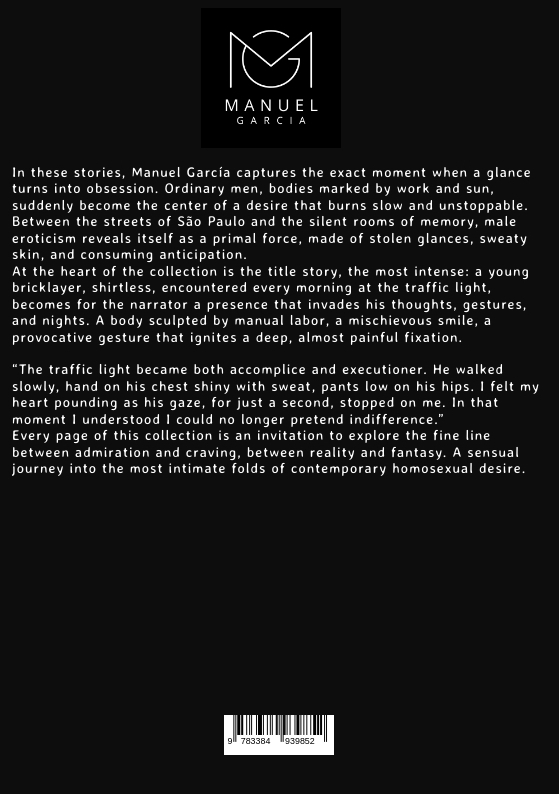 MANUEL
GARCIA

In these stories, Manuel García captures the exact moment when a glance turns into obsession. Ordinary men, bodies marked by work and sun, suddenly become the center of a desire that burns slow and unstoppable. Between the streets of São Paulo and the silent rooms of memory, male eroticism reveals itself as a primal force, made of stolen glances, sweaty skin, and consuming anticipation.
At the heart of the collection is the title story, the most intense: a young bricklayer, shirtless, encountered every morning at the traffic light, becomes for the narrator a presence that invades his thoughts, gestures, and nights. A body sculpted by manual labor, a mischievous smile, a provocative gesture that ignites a deep, almost painful fixation.

"The traffic light became both accomplice and executioner. He walked slowly, hand on his chest shiny with sweat, pants low on his hips. I felt my heart pounding as his gaze, for just a second, stopped on me. In that moment I understood I could no longer pretend indifference."
Every page of this collection is an invitation to explore the fine line between admiration and craving, between reality and fantasy. A sensual journey into the most intimate folds of contemporary homosexual desire.

9 783384 939852